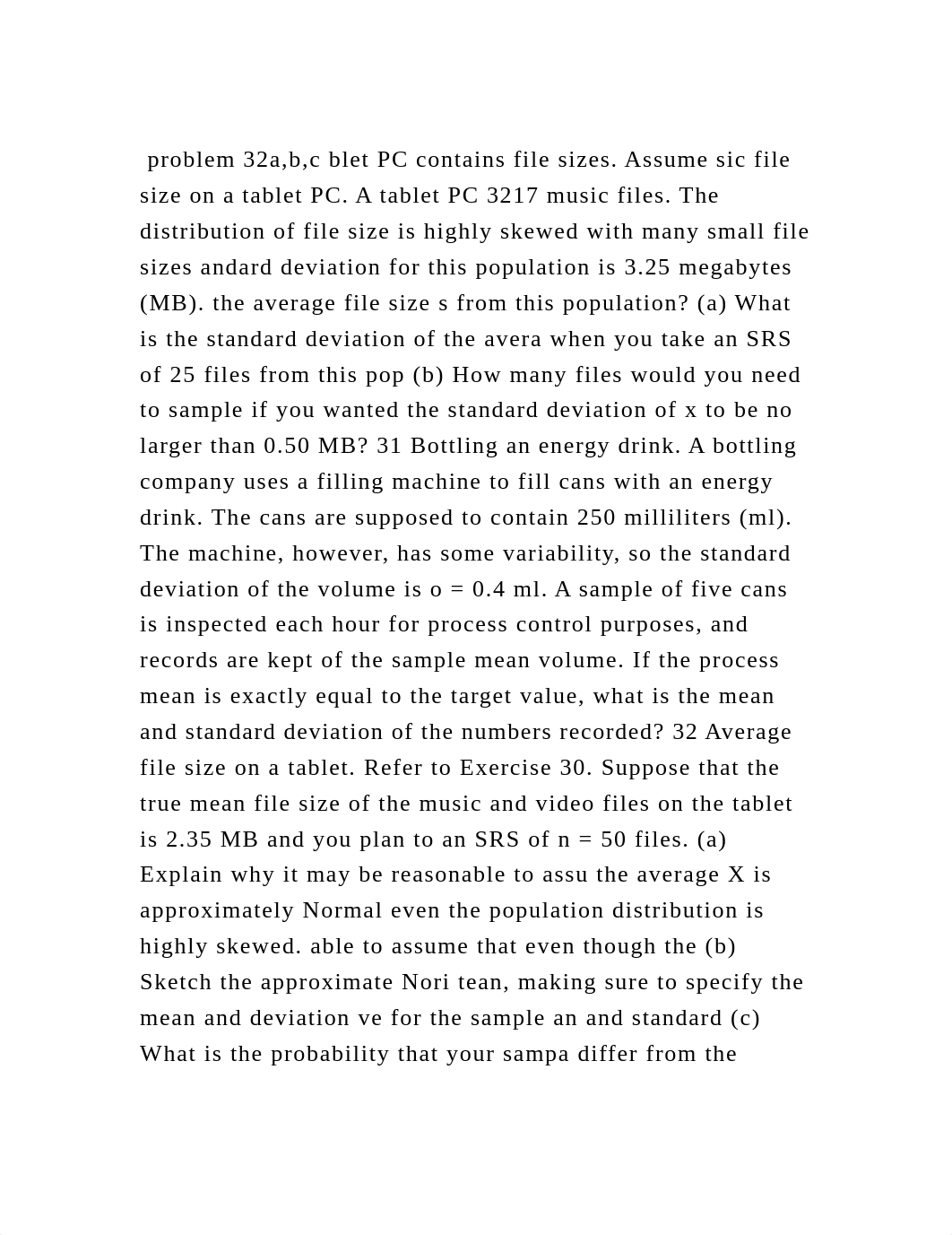 problem 32a,b,c blet PC contains file sizes. Assume sic file size on a tablet PC. A tablet PC 3217 music files. The distribution of file size is highly skewed with many small file sizes andard deviation for this population is 3.25 megabytes (MB). the average file size s from this population? (a) What is the standard deviation of the avera when you take an SRS of 25 files from this pop (b) How many files would you need to sample if you wanted the standard deviation of x to be no larger than 0.50 MB? 31 Bottling an energy drink. A bottling company uses a filling machine to fill cans with an energy drink. The cans are supposed to contain 250 milliliters (ml). The machine, however, has some variability, so the standard deviation of the volume is o = 0.4 ml. A sample of five cans is inspected each hour for process control purposes, and records are kept of the sample mean volume. If the process mean is exactly equal to the target value, what is the mean and standard deviation of the numbers recorded? 32 Average file size on a tablet. Refer to Exercise 30. Suppose that the true mean file size of the music and video files on the tablet is 2.35 MB and you plan to an SRS of n = 50 files. (a) Explain why it may be reasonable to assu the average X is approximately Normal even the population distribution is highly skewed. able to assume that even though the (b) Sketch the approximate Nori tean, making sure to specify the mean and deviation ve for the sample an and standard (c) What is the probability that your sampa differ from the